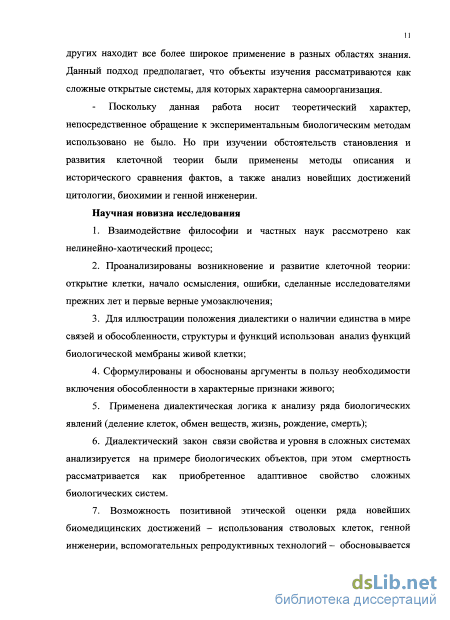 11

других находит все более широкое применение в разных областях знания. Данный подход предполагает, что объекты изучения рассматриваются как сложные открытые системы, для которых характерна самоорганизация.

- Поскольку данная работа носит теоретический характер, непосредственное обращение к экспериментальным биологическим методам использовано не было. Но при изучении обстоятельств становления и развития клеточной теории были применены методы описания и исторического сравнения фактов, а также анализ новейших достижений цитологии, биохимии и генной инженерии.

Научная новизна исследования

1. Взаимодействие философии и частных наук рассмотрено как нелинейно-хаотический процесс;

2. Проанализированы возникновение и развитие клеточной теории: открытие клетки, начало осмысления, ошибки, сделанные исследователями прежних лет и первые верные умозаключения;

3. Для иллюстрации положения диалектики о наличии единства в мире связей и обособленности, структуры и функций использован анализ функций биологической мембраны живой клетки;

4. Сформулированы и обоснованы аргументы в пользу необходимости включения обособленности в характерные признаки живого;

5. Применена диалектическая логика к анализу ряда биологических явлений (деление клеток, обмен веществ, жизнь, рождение, смерть);

6. Диалектический закон связи свойства и уровня в сложных системах анализируется на примере биологических объектов, при этом смертность рассматривается как приобретенное адаптивное свойство сложных биологических систем.

7. Возможность позитивной этической оценки ряда новейших биомедицинских достижений – использования стволовых клеток, генной инженерии, вспомогательных репродуктивных технологий – обосновывается

dsLib.net
библиотека диссертаций